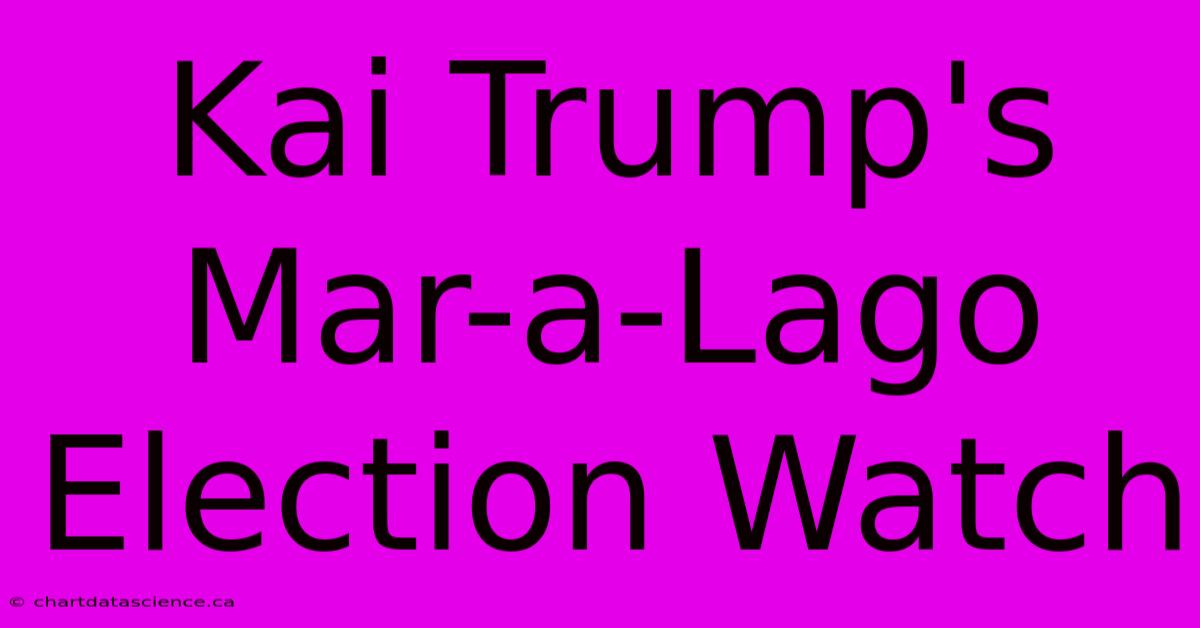 Kai Trump's Mar-a-Lago Election Watch

© chartdatascience.ca